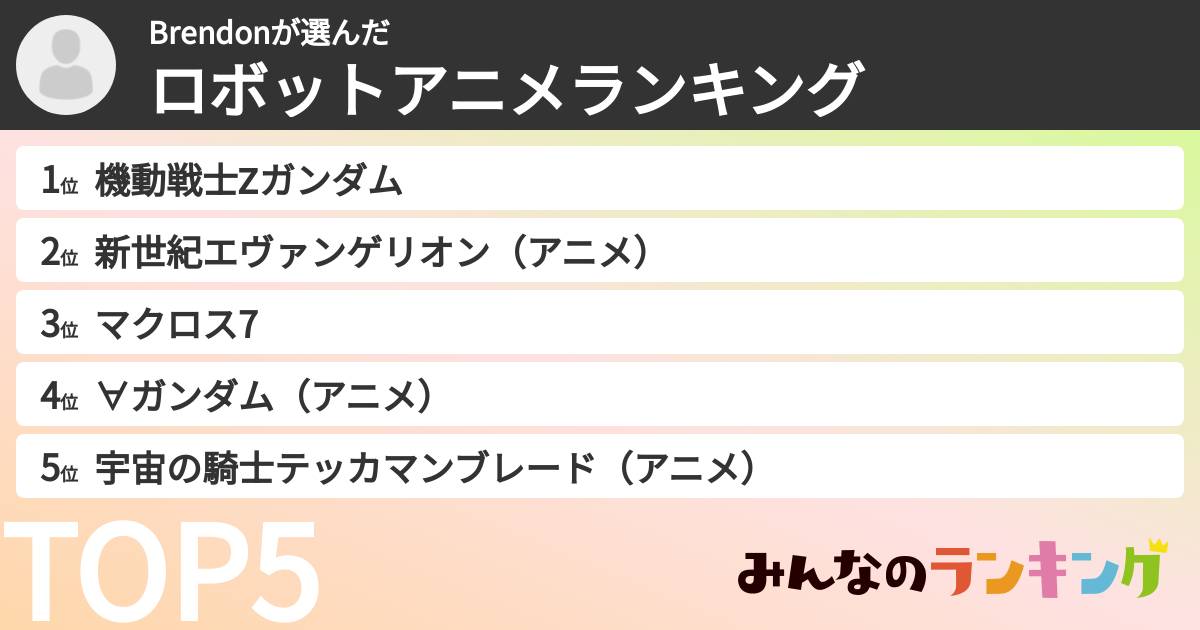 Brendonが選んだ
ロボットアニメランキング

1位 機動戦士Zガンダム

2位 新世紀エヴァンゲリオン（アニメ）

3位 マクロス7

4位 ∀ガンダム（アニメ）

5位 宇宙の騎士テッカマンブレード（アニメ）

TOP5

みんなのランキング